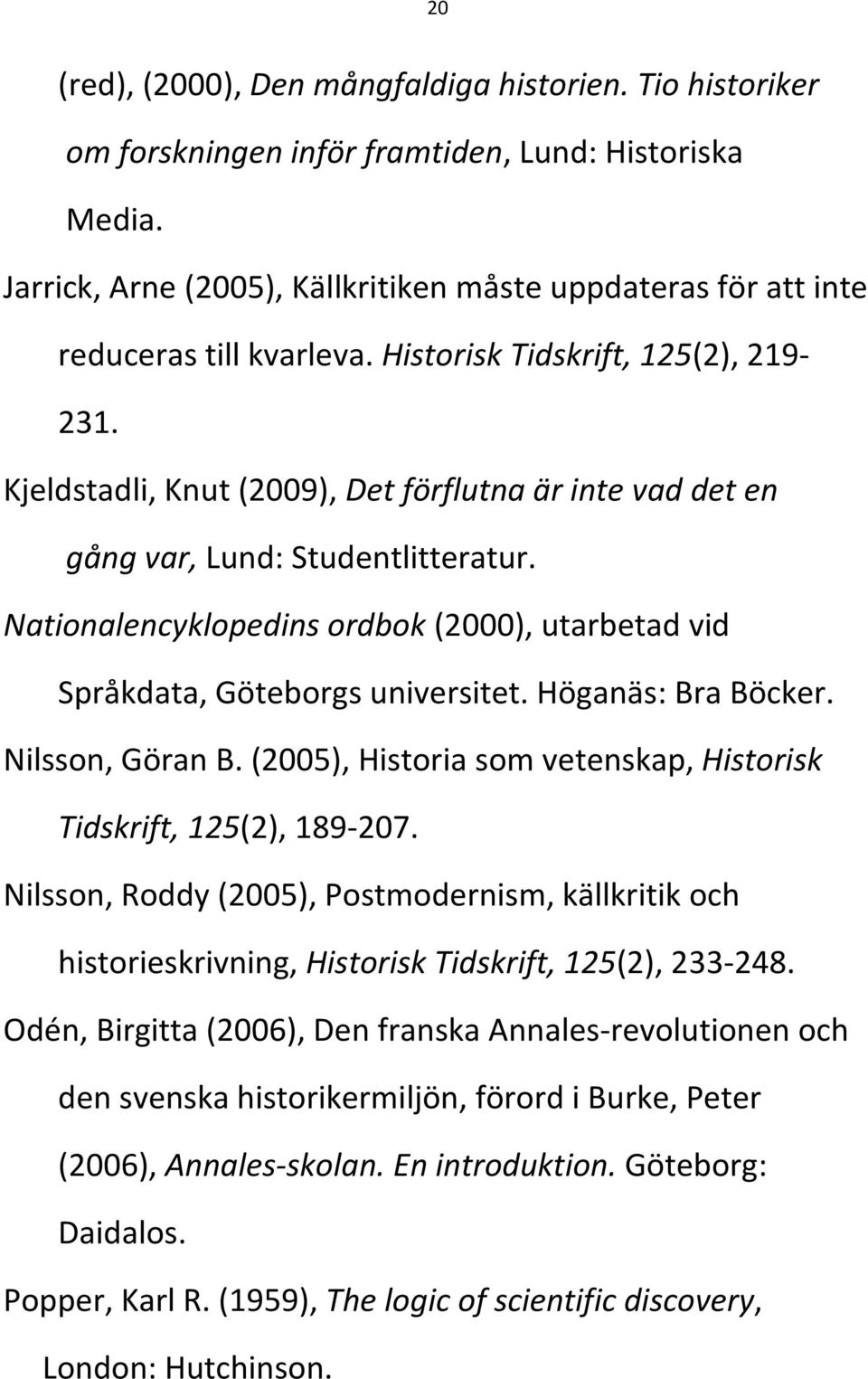 20

(red), (2000), Den mångfaldiga historien. Tio historiker om forskningen inför framtiden, Lund: Historiska Media.

Jarrick, Arne (2005), Källkritiken måste uppdateras för att inte reduceras till kvarleva. Historisk Tidskrift, 125(2), 219-231.

Kjeldstadli, Knut (2009), Det förflutna är inte vad det en gång var, Lund: Studentlitteratur.

Nationalencyklopedins ordbok (2000), utarbetad vid Språkdata, Göteborgs universitet. Höganäs: Bra Böcker.

Nilsson, Göran B. (2005), Historia som vetenskap, Historisk Tidskrift, 125(2), 189-207.

Nilsson, Roddy (2005), Postmodernism, källkritik och historieskrivning, Historisk Tidskrift, 125(2), 233-248.

Odén, Birgitta (2006), Den franska Annales-revolutionen och den svenska historikermiljön, förord i Burke, Peter (2006), Annales-skolan. En introduktion. Göteborg: Daidalos.

Popper, Karl R. (1959), The logic of scientific discovery, London: Hutchinson.